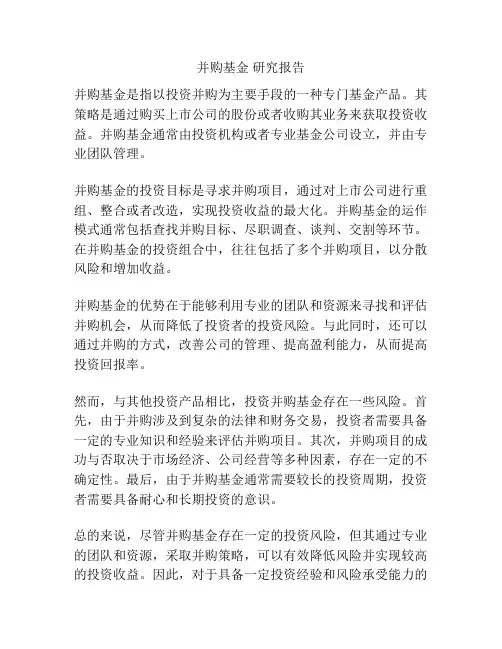 并购基金 研究报告

并购基金是指以投资并购为主要手段的一种专门基金产品。其策略是通过购买上市公司的股份或者收购其业务来获取投资收益。并购基金通常由投资机构或者专业基金公司设立，并由专业团队管理。

并购基金的投资目标是寻求并购项目，通过对上市公司进行重组、整合或者改造，实现投资收益的最大化。并购基金的运作模式通常包括查找并购目标、尽职调查、谈判、交割等环节。在并购基金的投资组合中，往往包括了多个并购项目，以分散风险和增加收益。

并购基金的优势在于能够利用专业的团队和资源来寻找和评估并购机会，从而降低了投资者的投资风险。与此同时，还可以通过并购的方式，改善公司的管理、提高盈利能力，从而提高投资回报率。

然而，与其他投资产品相比，投资并购基金存在一些风险。首先，由于并购涉及到复杂的法律和财务交易，投资者需要具备一定的专业知识和经验来评估并购项目。其次，并购项目的成功与否取决于市场经济、公司经营等多种因素，存在一定的不确定性。最后，由于并购基金通常需要较长的投资周期，投资者需要具备耐心和长期投资的意识。

总的来说，尽管并购基金存在一定的投资风险，但其通过专业的团队和资源，采取并购策略，可以有效降低风险并实现较高的投资收益。因此，对于具备一定投资经验和风险承受能力的